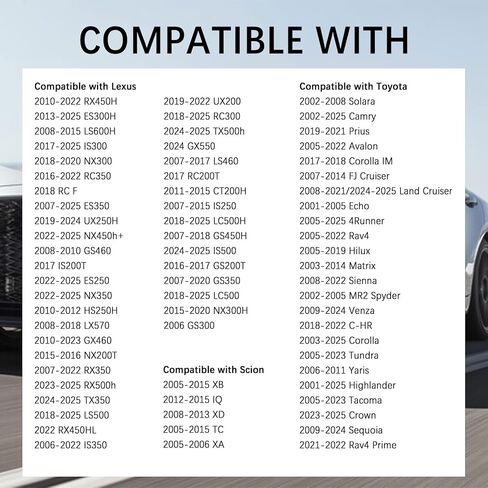 COMPATIBLE WITH

Compatible with Lexus
2010-2022 RX450H
2013-2025 ES300H
2008-2015 LS600H
2017-2025 IS300
2018-2020 NX300
2016-2022 RC350
2018 RC F
2007-2025 ES350
2019-2024 UX250H
2022-2025 NX450h+
2008-2010 GS460
2017 IS200T
2022-2025 ES250
2022-2025 NX350
2010-2012 HS250H
2008-2018 LX570
2010-2023 GX460
2015-2016 NX200T
2007-2022 RX350
2023-2025 RX500h
2024-2025 TX350
2018-2025 LS500
2022 RX450HL
2006-2022 IS350

2019-2022 UX200
2018-2025 RC300
2024-2025 TX500h
2024 GX550
2007-2017 LS460
2017 RC200T
2011-2015 CT200H
2007-2015 IS250
2018-2025 LC500H
2007-2018 GS450H
2024-2025 IS500
2016-2017 GS200T
2007-2020 GS350
2018-2025 LC500
2015-2020 NX300H
2006 GS300

Compatible with Scion
2005-2015 XB
2012-2015 IQ
2008-2013 XD
2005-2015 TC
2005-2006 XA

Compatible with Toyota
2002-2008 Solara
2002-2025 Camry
2019-2021 Prius
2005-2022 Avalon
2017-2018 Corolla IM
2007-2014 FJ Cruiser
2008-2021/2024-2025 Land Cruiser
2001-2005 Echo
2005-2025 4Runner
2005-2022 Rav4
2005-2019 Hilux
2003-2014 Matrix
2008-2022 Sienna
2002-2005 MR2 Spyder
2009-2024 Venza
2018-2022 C-HR
2003-2025 Corolla
2005-2023 Tundra
2006-2011 Yaris
2001-2025 Highlander
2005-2023 Tacoma
2023-2025 Crown
2009-2024 Sequoia
2021-2022 Rav4 Prime